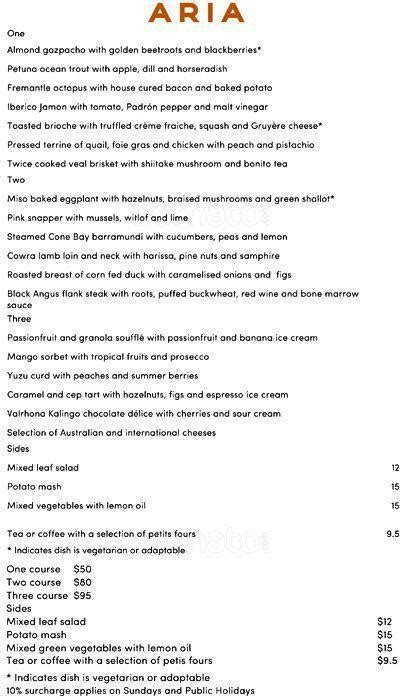 ARIA

One

Almond gazpacho with golden beetroots and blackberries*

Petuna ocean trout with apple, dill and horseradish

Fremantle octopus with house cured bacon and baked potato

Iberico Jamon with tomato, Padrón pepper and malt vinegar

Toasted brioche with truffled crème fraiche, squash and Gruyère cheese*

Pressed terrine of quail, foie gras and chicken with peach and pistachio

Twice cooked veal brisket with shiitake mushroom and bonito tea

Two

Miso baked eggplant with hazelnuts, braised mushrooms and green shallot*

Pink snapper with mussels, witlof and lime

Steamed Cone Bay barramundi with cucumbers, peas and lemon

Cowra lamb loin and neck with harissa, pine nuts and samphire

Roasted breast of corn fed duck with caramelised onions and figs

Black Angus flank steak with roots, puffed buckwheat, red wine and bone marrow sauce

Three

Passionfruit and granola soufflé with passionfruit and banana ice cream

Mango sorbet with tropical fruits and prosecco

Yuzu curd with peaches and summer berries

Caramel and cep tart with hazelnuts, figs and espresso ice cream

Valrhona Kalingo chocolate délice with cherries and sour cream

Selection of Australian and international cheeses

Sides

Mixed leaf salad 12

Potato mash 15

Mixed vegetables with lemon oil 15

Tea or coffee with a selection of petits fours 9.5

* Indicates dish is vegetarian or adaptable

One course $50
Two course $80
Three course $95
Sides
Mixed leaf salad $12
Potato mash $15
Mixed green vegetables with lemon oil $15
Tea or coffee with a selection of petis fours $9.5

* Indicates dish is vegetarian or adaptable
10% surcharge applies on Sundays and Public Holidays